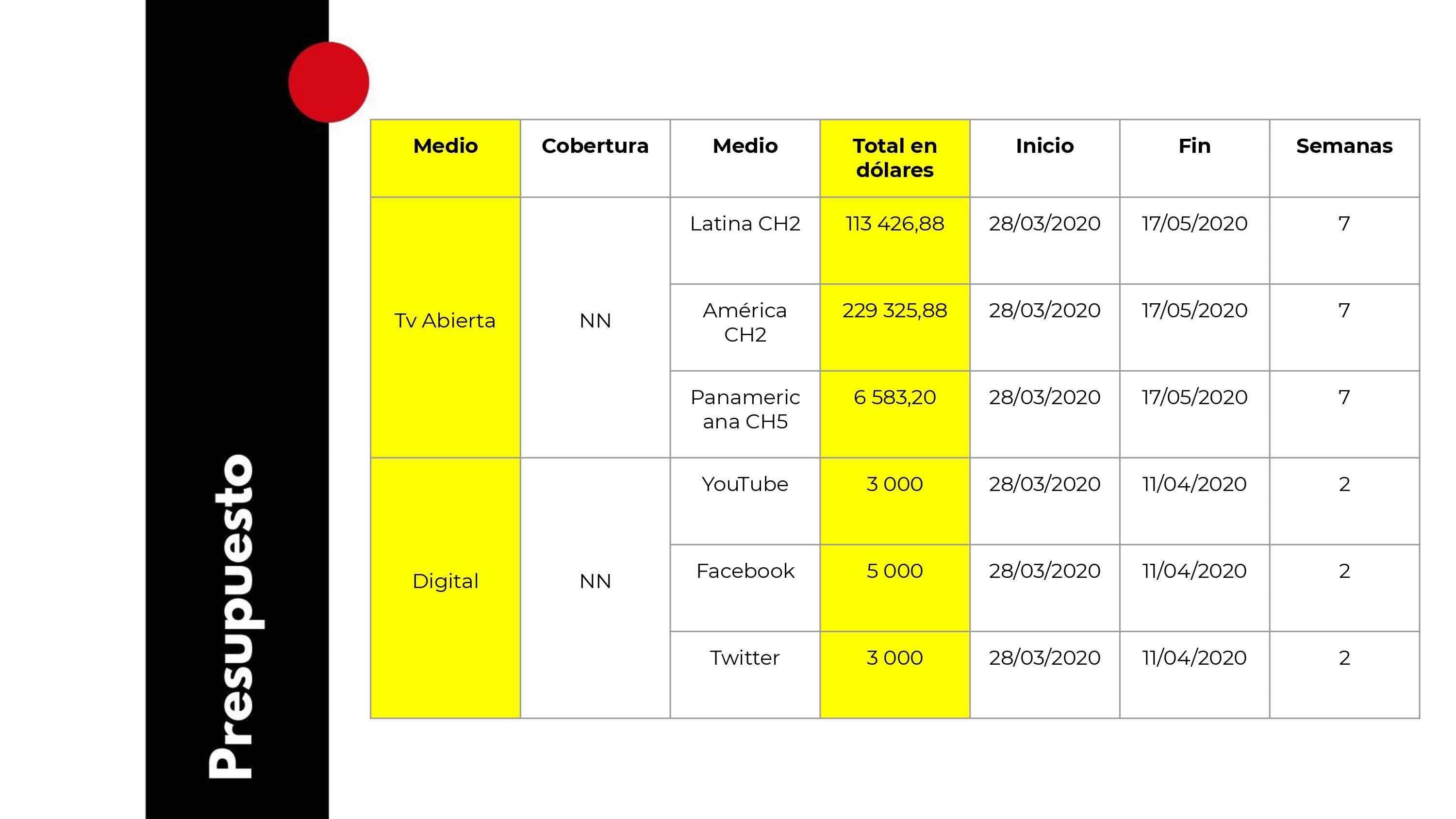 Presupuesto

| Medio | Cobertura | Medio | Total en dólares | Inicio | Fin | Semanas |
|---|---|---|---|---|---|---|
| Tv Abierta | NN | Latina CH2 | 113 426,88 | 28/03/2020 | 17/05/2020 | 7 |
| | | América CH2 | 229 325,88 | 28/03/2020 | 17/05/2020 | 7 |
| | | Panamericana CH5 | 6 583,20 | 28/03/2020 | 17/05/2020 | 7 |
| Digital | NN | YouTube | 3 000 | 28/03/2020 | 11/04/2020 | 2 |
| | | Facebook | 5 000 | 28/03/2020 | 11/04/2020 | 2 |
| | | Twitter | 3 000 | 28/03/2020 | 11/04/2020 | 2 |